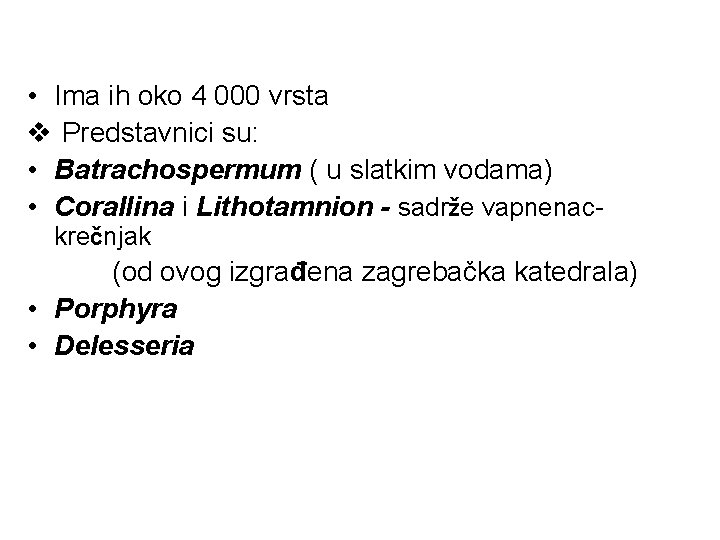 • Ima ih oko 4 000 vrsta
❖ Predstavnici su:
• Batrachospermum ( u slatkim vodama)
• Corallina i Lithotamnion - sadrže vapnenac-krečnjak
(od ovog izgrađena zagrebačka katedrala)
• Porphyra
• Delesseria